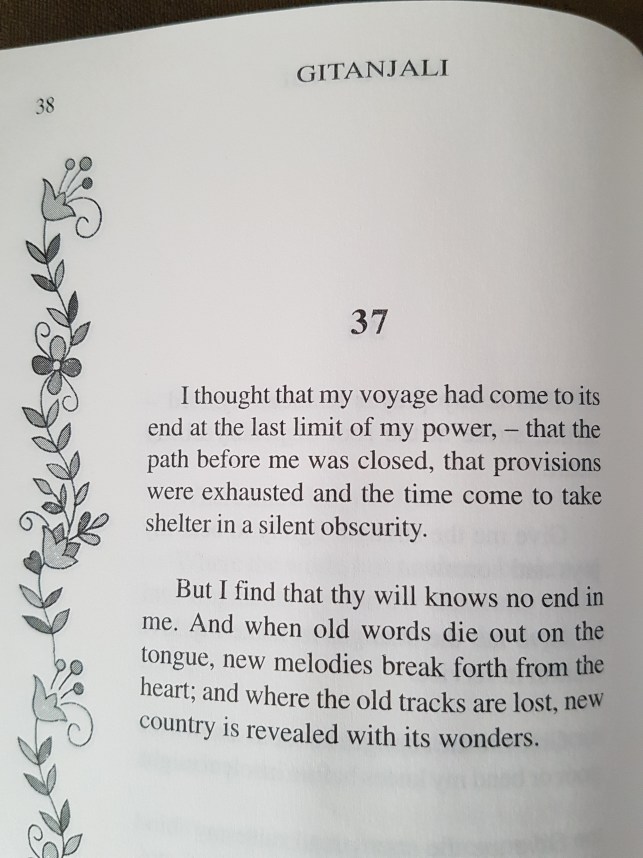 GITANJALI

38

37

I thought that my voyage had come to its end at the last limit of my power, – that the path before me was closed, that provisions were exhausted and the time come to take shelter in a silent obscurity.

But I find that thy will knows no end in me. And when old words die out on the tongue, new melodies break forth from the heart; and where the old tracks are lost, new country is revealed with its wonders.